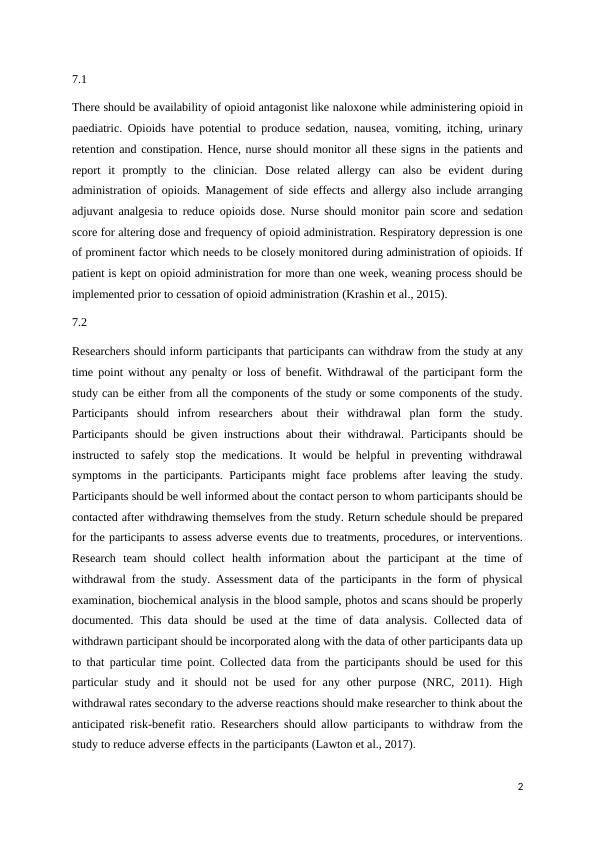 7.1

There should be availability of opioid antagonist like naloxone while administering opioid in paediatric. Opioids have potential to produce sedation, nausea, vomiting, itching, urinary retention and constipation. Hence, nurse should monitor all these signs in the patients and report it promptly to the clinician. Dose related allergy can also be evident during administration of opioids. Management of side effects and allergy also include arranging adjuvant analgesia to reduce opioids dose. Nurse should monitor pain score and sedation score for altering dose and frequency of opioid administration. Respiratory depression is one of prominent factor which needs to be closely monitored during administration of opioids. If patient is kept on opioid administration for more than one week, weaning process should be implemented prior to cessation of opioid administration (Krashin et al., 2015).

7.2

Researchers should inform participants that participants can withdraw from the study at any time point without any penalty or loss of benefit. Withdrawal of the participant form the study can be either from all the components of the study or some components of the study. Participants should infrom researchers about their withdrawal plan form the study. Participants should be given instructions about their withdrawal. Participants should be instructed to safely stop the medications. It would be helpful in preventing withdrawal symptoms in the participants. Participants might face problems after leaving the study. Participants should be well informed about the contact person to whom participants should be contacted after withdrawing themselves from the study. Return schedule should be prepared for the participants to assess adverse events due to treatments, procedures, or interventions. Research team should collect health information about the participant at the time of withdrawal from the study. Assessment data of the participants in the form of physical examination, biochemical analysis in the blood sample, photos and scans should be properly documented. This data should be used at the time of data analysis. Collected data of withdrawn participant should be incorporated along with the data of other participants data up to that particular time point. Collected data from the participants should be used for this particular study and it should not be used for any other purpose (NRC, 2011). High withdrawal rates secondary to the adverse reactions should make researcher to think about the anticipated risk-benefit ratio. Researchers should allow participants to withdraw from the study to reduce adverse effects in the participants (Lawton et al., 2017).

2